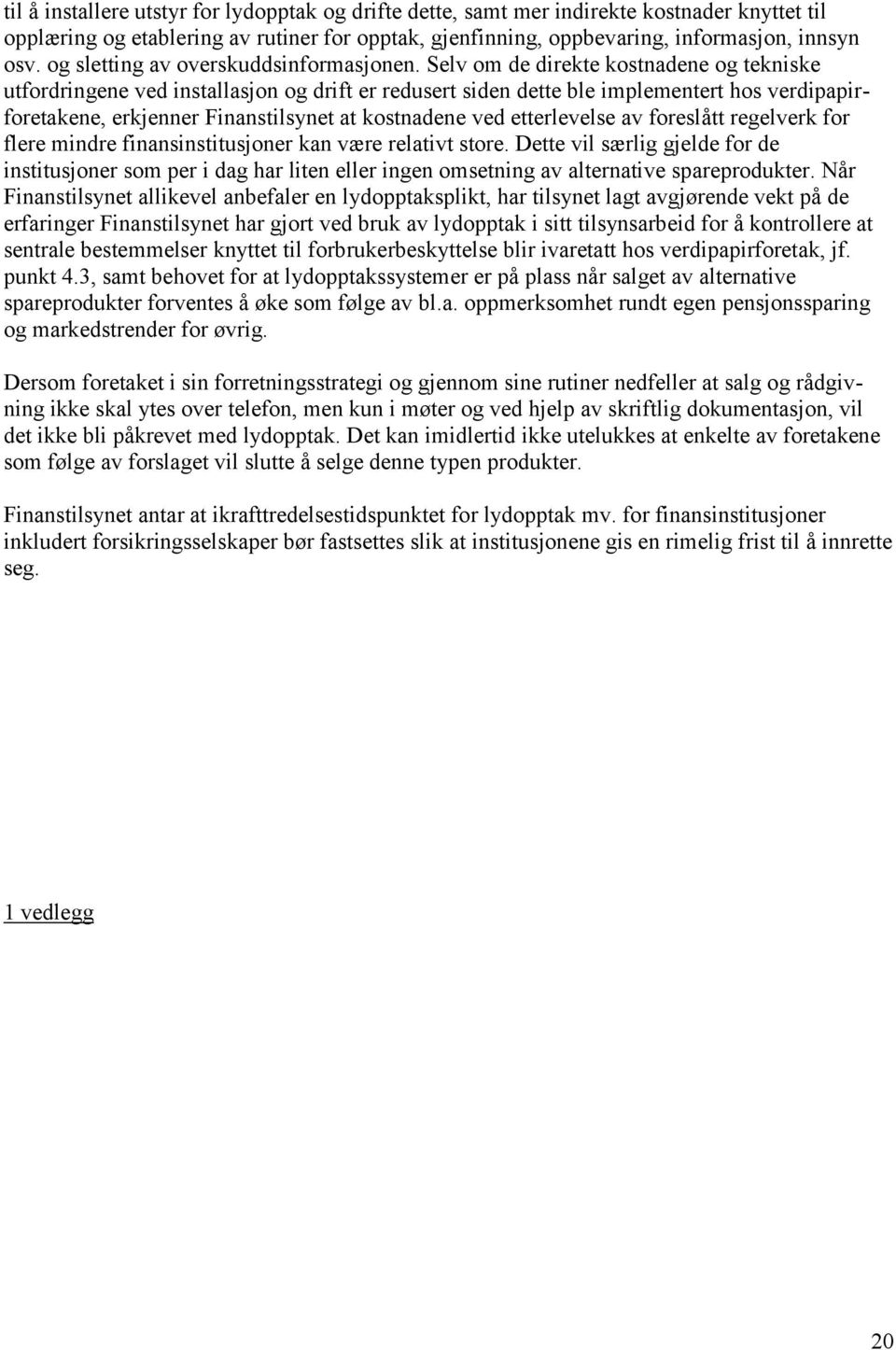 til å installere utstyr for lydopptak og drifte dette, samt mer indirekte kostnader knyttet til opplæring og etablering av rutiner for opptak, gjenfinning, oppbevaring, informasjon, innsyn osv. og sletting av overskuddsinformasjonen. Selv om de direkte kostnadene og tekniske utfordringene ved installasjon og drift er redusert siden dette ble implementert hos verdipapirforetakene, erkjenner Finanstilsynet at kostnadene ved etterlevelse av foreslått regelverk for flere mindre finansinstitusjoner kan være relativt store. Dette vil særlig gjelde for de institusjoner som per i dag har liten eller ingen omsetning av alternative spareprodukter. Når Finanstilsynet allikevel anbefaler en lydopptaksplikt, har tilsynet lagt avgjørende vekt på de erfaringer Finanstilsynet har gjort ved bruk av lydopptak i sitt tilsynsarbeid for å kontrollere at sentrale bestemmelser knyttet til forbrukerbeskyttelse blir ivaretatt hos verdipapirforetak, jf. punkt 4.3, samt behovet for at lydopptakssystemer er på plass når salget av alternative spareprodukter forventes å øke som følge av bl.a. oppmerksomhet rundt egen pensjonssparing og markedstrender for øvrig.

Dersom foretaket i sin forretningsstrategi og gjennom sine rutiner nedfeller at salg og rådgivning ikke skal ytes over telefon, men kun i møter og ved hjelp av skriftlig dokumentasjon, vil det ikke bli påkrevet med lydopptak. Det kan imidlertid ikke utelukkes at enkelte av foretakene som følge av forslaget vil slutte å selge denne typen produkter.

Finanstilsynet antar at ikrafttredelsestidspunktet for lydopptak mv. for finansinstitusjoner inkludert forsikringsselskaper bør fastsettes slik at institusjonene gis en rimelig frist til å innrette seg.

1 vedlegg

20